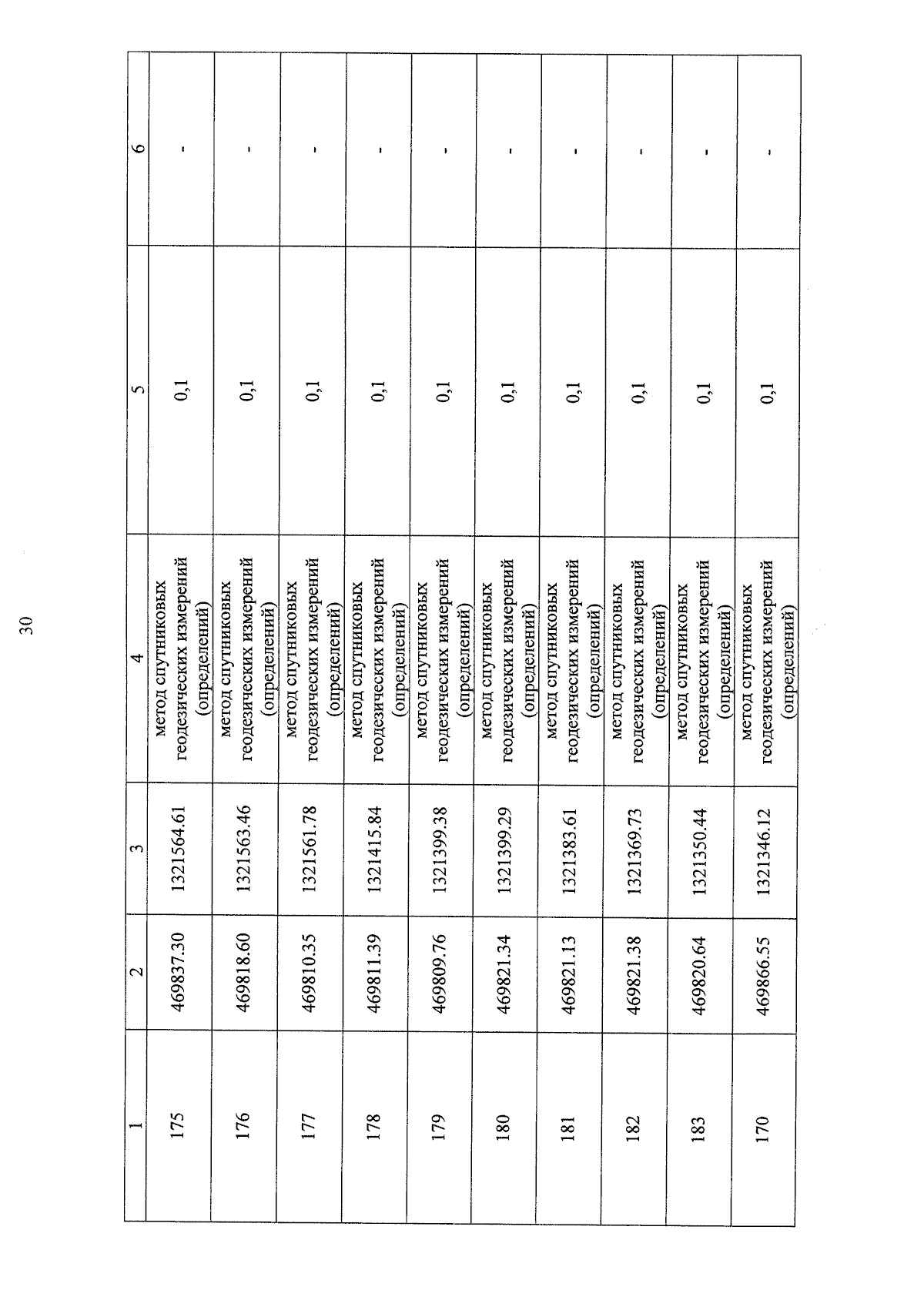 30

| 1 | 2 | 3 | 4 | 5 | 6 |
|---|---|---|---|---|---|
| 175 | 469837.30 | 1321564.61 | метод спутниковых геодезических измерений (определений) | 0,1 | - |
| 176 | 469818.60 | 1321563.46 | метод спутниковых геодезических измерений (определений) | 0,1 | - |
| 177 | 469810.35 | 1321561.78 | метод спутниковых геодезических измерений (определений) | 0,1 | - |
| 178 | 469811.39 | 1321415.84 | метод спутниковых геодезических измерений (определений) | 0,1 | - |
| 179 | 469809.76 | 1321399.38 | метод спутниковых геодезических измерений (определений) | 0,1 | - |
| 180 | 469821.34 | 1321399.29 | метод спутниковых геодезических измерений (определений) | 0,1 | - |
| 181 | 469821.13 | 1321383.61 | метод спутниковых геодезических измерений (определений) | 0,1 | - |
| 182 | 469821.38 | 1321369.73 | метод спутниковых геодезических измерений (определений) | 0,1 | - |
| 183 | 469820.64 | 1321350.44 | метод спутниковых геодезических измерений (определений) | 0,1 | - |
| 170 | 469866.55 | 1321346.12 | метод спутниковых геодезических измерений (определений) | 0,1 | - |